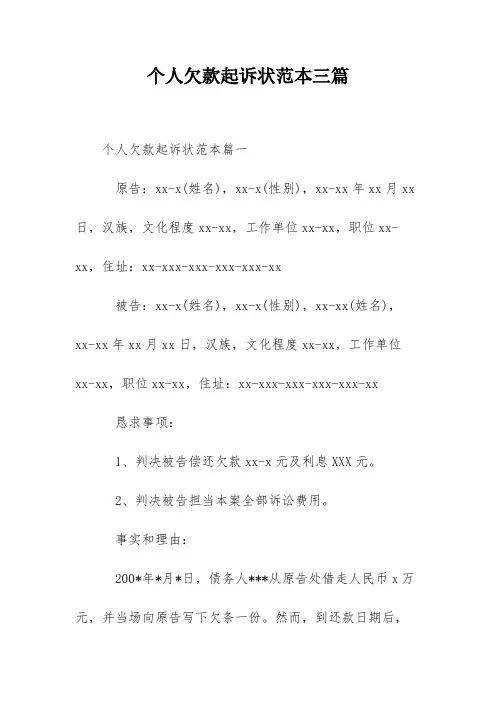 个人欠款起诉状范本三篇

个人欠款起诉状范本篇一

原告：xx-x(姓名)，xx-x(性别)，xx-xx 年 xx 月 xx 日，汉族，文化程度 xx-xx，工作单位 xx-xx，职位 xx-xx，住址：xx-xxx-xxx-xxx-xxx-xx

被告：xx-x(姓名)，xx-x(性别)，xx-xx(姓名)，xx-xx 年 xx 月 xx 日，汉族，文化程度 xx-xx，工作单位 xx-xx，职位 xx-xx，住址：xx-xxx-xxx-xxx-xxx-xx

恳求事项：

1、判决被告偿还欠款 xx-x 元及利息 XXX 元。

2、判决被告担当本案全部诉讼费用。

事实和理由：

200*年*月*日，债务人***从原告处借走人民币 x 万元，并当场向原告写下欠条一份。然而，到还款日期后，